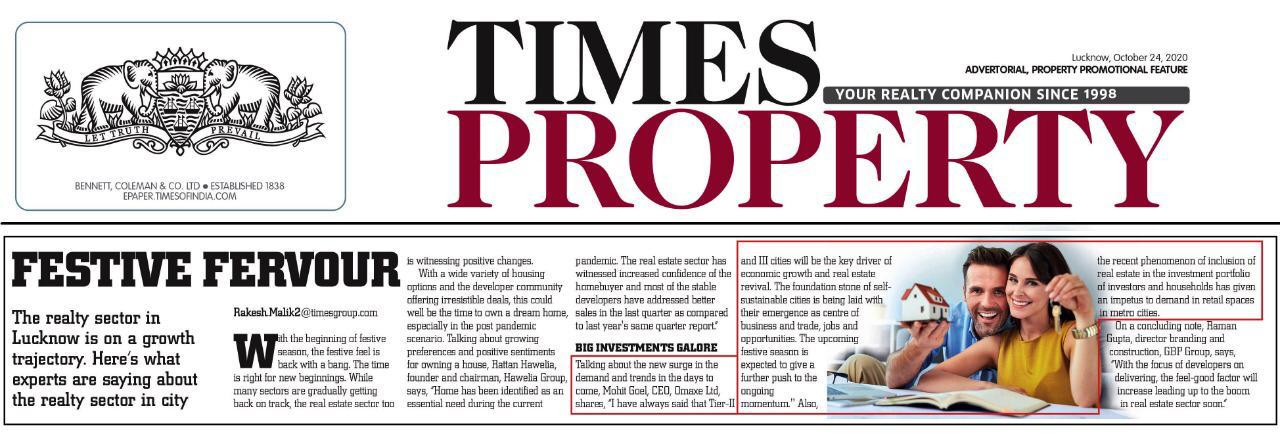 LET TRUTH PREVAIL

BENNETT, COLEMAN & CO. LTD ● ESTABLISHED 1838
EPAPER.TIMESOFINDIA.COM

TIMES PROPERTY

Lucknow, October 24, 2020
ADVERTORIAL, PROPERTY PROMOTIONAL FEATURE

YOUR REALTY COMPANION SINCE 1998

FESTIVE FERVOUR

The realty sector in Lucknow is on a growth trajectory. Here's what experts are saying about the realty sector in city

Rakesh.Malik2@timesgroup.com

With the beginning of festive season, the festive feel is back with a bang. The time is right for new beginnings. While many sectors are gradually getting back on track, the real estate sector too is witnessing positive changes.

With a wide variety of housing options and the developer community offering irresistible deals, this could well be the time to own a dream home, especially in the post pandemic scenario. Talking about growing preferences and positive sentiments for owning a house, Rattan Hawelia, founder and chairman, Hawelia Group, says, "Home has been identified as an essential need during the current pandemic. The real estate sector has witnessed increased confidence of the homebuyer and most of the stable developers have addressed better sales in the last quarter as compared to last year's same quarter report."

BIG INVESTMENTS GALORE

Talking about the new surge in the demand and trends in the days to come, Mohit Goel, CEO, Omaxe Ltd, shares, "I have always said that Tier-II and III cities will be the key driver of economic growth and real estate revival. The foundation stone of self-sustainable cities is being laid with their emergence as centre of business and trade, jobs and opportunities. The upcoming festive season is expected to give a further push to the ongoing momentum." Also, the recent phenomenon of inclusion of real estate in the investment portfolio of investors and households has given an impetus to demand in retail spaces in metro cities.

On a concluding note, Raman Gupta, director branding and construction, GBP Group, says, "With the focus of developers on delivering, the feel-good factor will increase leading up to the boom in real estate sector soon."